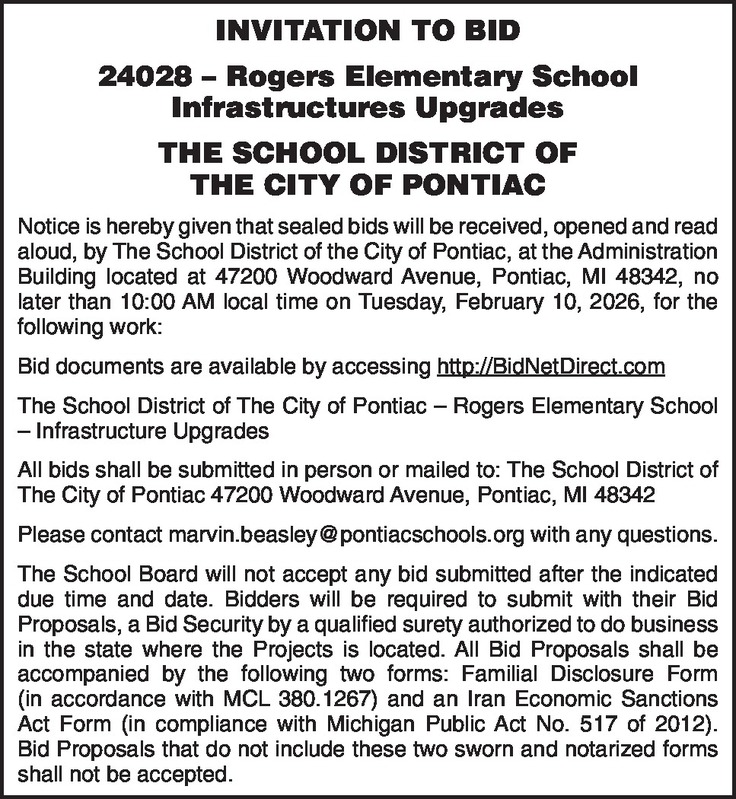 INVITATION TO BID

24028 – Rogers Elementary School Infrastructures Upgrades

THE SCHOOL DISTRICT OF THE CITY OF PONTIAC

Notice is hereby given that sealed bids will be received, opened and read aloud, by The School District of the City of Pontiac, at the Administration Building located at 47200 Woodward Avenue, Pontiac, MI 48342, no later than 10:00 AM local time on Tuesday, February 10, 2026, for the following work:

Bid documents are available by accessing http://BidNetDirect.com

The School District of The City of Pontiac – Rogers Elementary School – Infrastructure Upgrades

All bids shall be submitted in person or mailed to: The School District of The City of Pontiac 47200 Woodward Avenue, Pontiac, MI 48342

Please contact marvin.beasley@pontiacschools.org with any questions.

The School Board will not accept any bid submitted after the indicated due time and date. Bidders will be required to submit with their Bid Proposals, a Bid Security by a qualified surety authorized to do business in the state where the Projects is located. All Bid Proposals shall be accompanied by the following two forms: Familial Disclosure Form (in accordance with MCL 380.1267) and an Iran Economic Sanctions Act Form (in compliance with Michigan Public Act No. 517 of 2012). Bid Proposals that do not include these two sworn and notarized forms shall not be accepted.